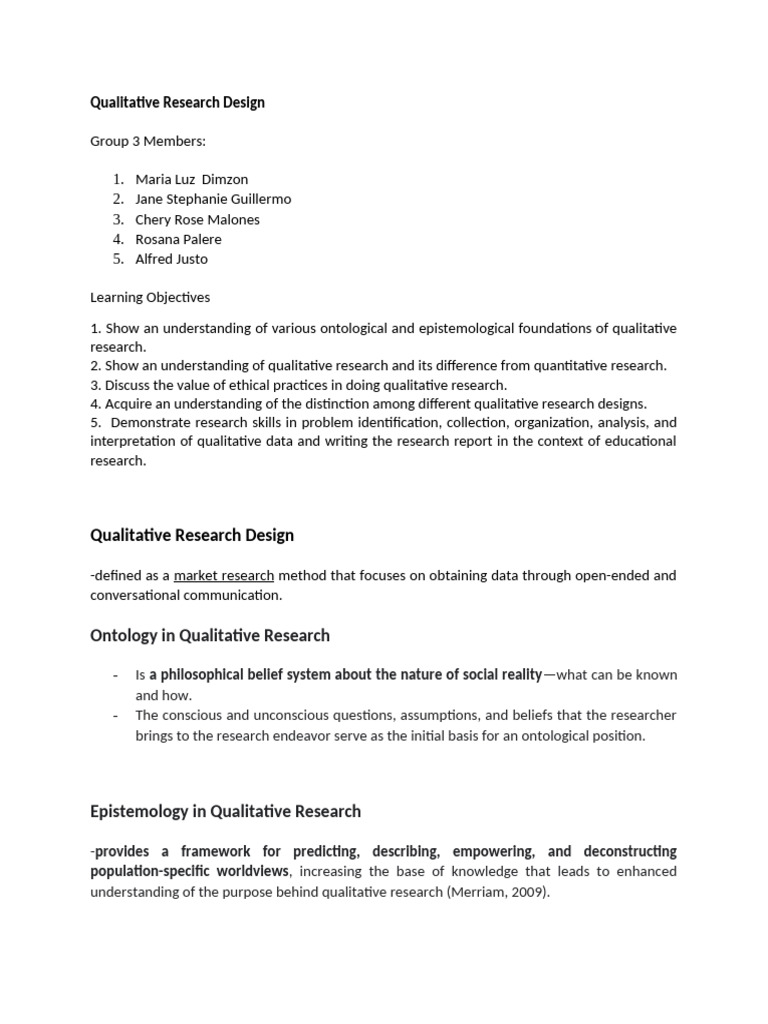 Qualitative Research Design

Group 3 Members:

1. Maria Luz Dimzon
2. Jane Stephanie Guillermo
3. Chery Rose Malones
4. Rosana Palere
5. Alfred Justo

Learning Objectives

1. Show an understanding of various ontological and epistemological foundations of qualitative research.
2. Show an understanding of qualitative research and its difference from quantitative research.
3. Discuss the value of ethical practices in doing qualitative research.
4. Acquire an understanding of the distinction among different qualitative research designs.
5. Demonstrate research skills in problem identification, collection, organization, analysis, and interpretation of qualitative data and writing the research report in the context of educational research.

Qualitative Research Design

-defined as a market research method that focuses on obtaining data through open-ended and conversational communication.

Ontology in Qualitative Research

- Is a philosophical belief system about the nature of social reality—what can be known and how.
- The conscious and unconscious questions, assumptions, and beliefs that the researcher brings to the research endeavor serve as the initial basis for an ontological position.

Epistemology in Qualitative Research

-provides a framework for predicting, describing, empowering, and deconstructing population-specific worldviews, increasing the base of knowledge that leads to enhanced understanding of the purpose behind qualitative research (Merriam, 2009).